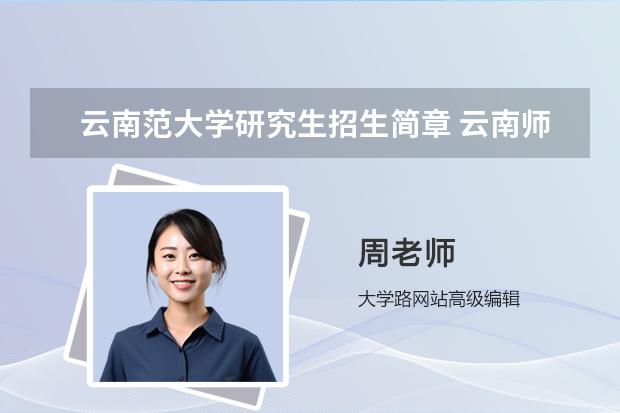 云南范大学研究生招生简章 云南师

周老师

大学路网站高级编辑